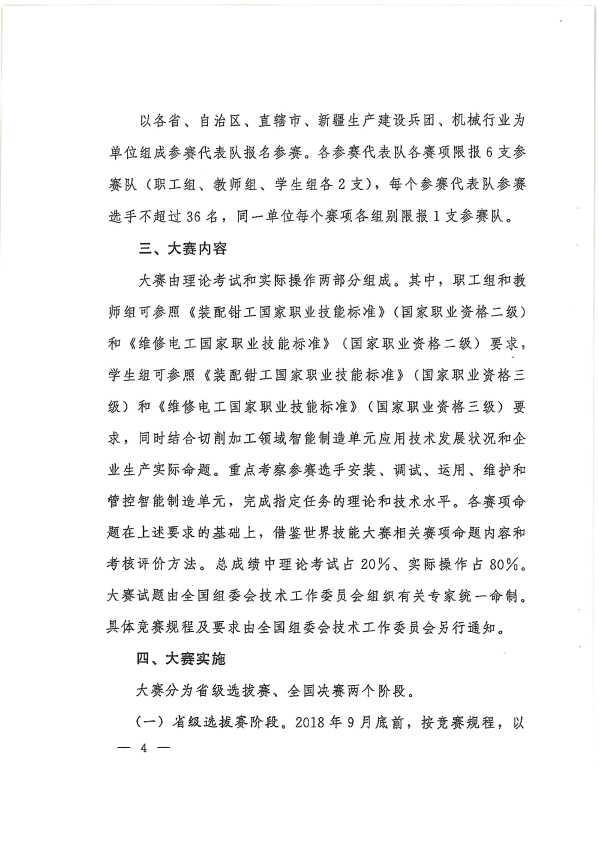 以各省、自治区、直辖市、新疆生产建设兵团、机械行业为单位组成参赛代表队报名参赛。各参赛代表队各赛项限报6支参赛队（职工组、教师组、学生组各2支），每个参赛代表队参赛选手不超过36名，同一单位每个赛项各组别限报1支参赛队。

三、大赛内容

大赛由理论考试和实际操作两部分组成。其中，职工组和教师组可参照《装配钳工国家职业技能标准》（国家职业资格二级）和《维修电工国家职业技能标准》（国家职业资格二级）要求，学生组可参照《装配钳工国家职业技能标准》（国家职业资格三级）和《维修电工国家职业技能标准》（国家职业资格三级）要求，同时结合切削加工领域智能制造单元应用技术发展状况和企业生产实际命题。重点考察参赛选手安装、调试、运用、维护和管控智能制造单元，完成指定任务的理论和技术水平。各赛项命题在上述要求的基础上，借鉴世界技能大赛相关赛项命题内容和考核评价方法。总成绩中理论考试占20%、实际操作占80%。大赛试题由全国组委会技术工作委员会组织有关专家统一命制。具体竞赛规程及要求由全国组委会技术工作委员会另行通知。

四、大赛实施

大赛分为省级选拔赛、全国决赛两个阶段。

（一）省级选拔赛阶段。2018年9月底前，按竞赛规程，以

— 4 —